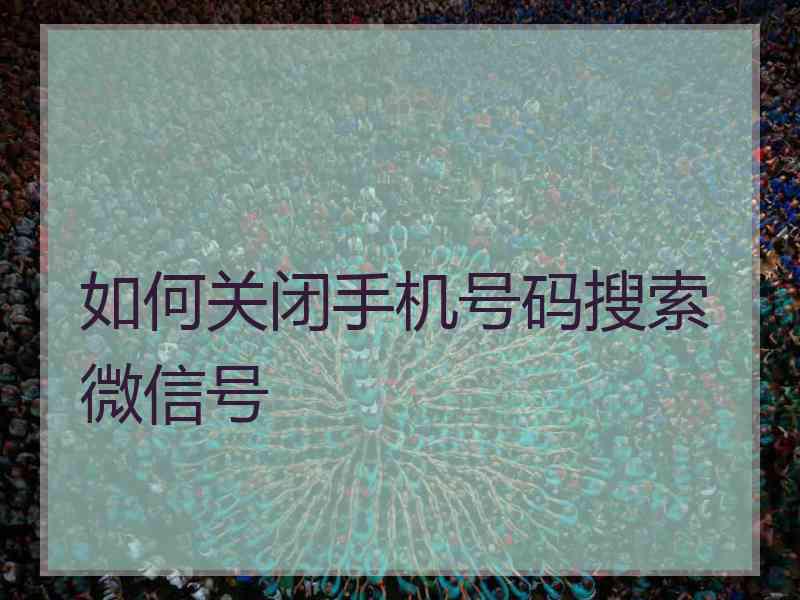 如何关闭手机号码搜索微信号